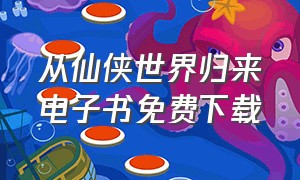 从仙侠世界归来
电子书免费下载